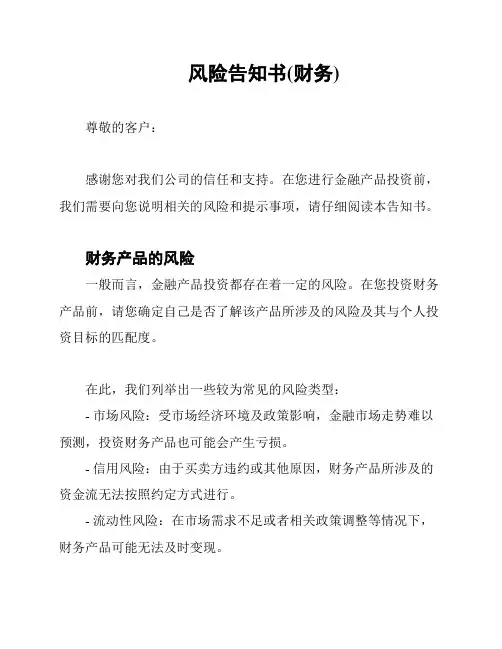 风险告知书(财务)

尊敬的客户：

感谢您对我们公司的信任和支持。在您进行金融产品投资前，我们需要向您说明相关的风险和提示事项，请仔细阅读本告知书。

财务产品的风险

一般而言，金融产品投资都存在着一定的风险。在您投资财务产品前，请您确定自己是否了解该产品所涉及的风险及其与个人投资目标的匹配度。

在此，我们列举出一些较为常见的风险类型：

- 市场风险：受市场经济环境及政策影响，金融市场走势难以预测，投资财务产品也可能会产生亏损。

- 信用风险：由于买卖方违约或其他原因，财务产品所涉及的资金流无法按照约定方式进行。

- 流动性风险：在市场需求不足或者相关政策调整等情况下，财务产品可能无法及时变现。